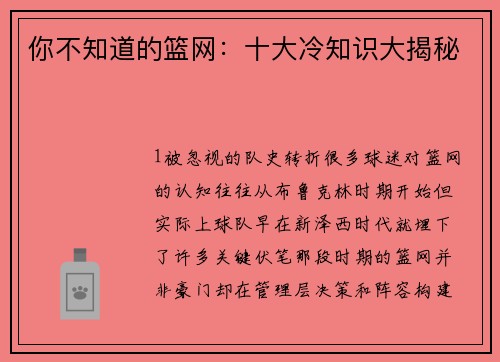 你不知道的篮网：十大冷知识大揭秘

1被忽视的队史转折很多球迷对篮网的认知往往从布鲁克林时期开始但实际上球队早在新泽西时代就埋下了许多关键伏笔那段时期的篮网并非豪门却在管理层决策和阵容构建